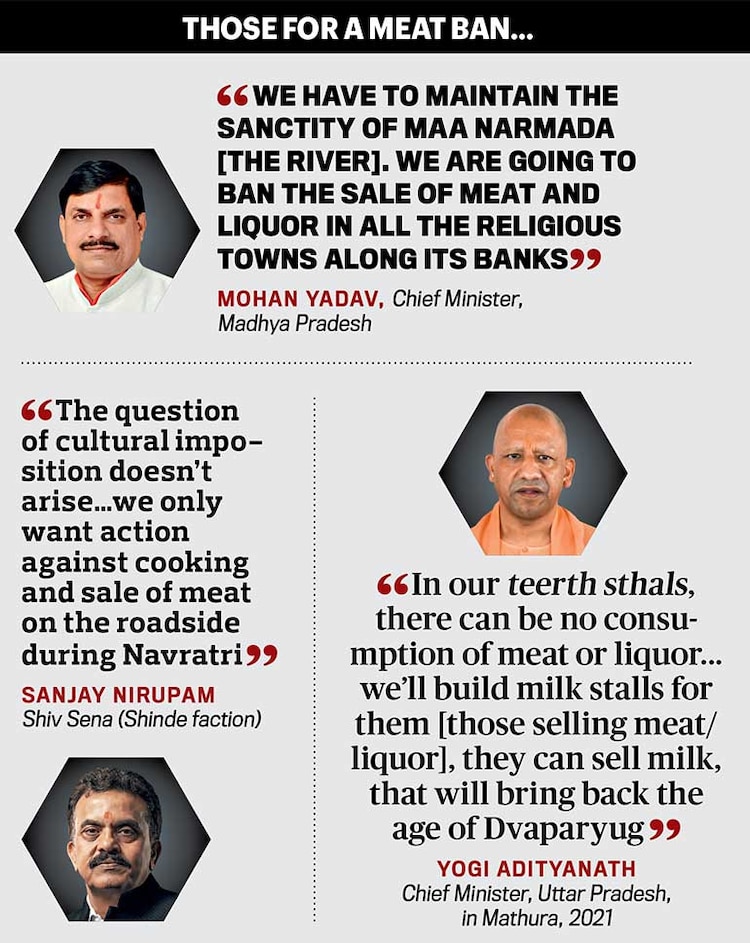 THOSE FOR A MEAT BAN...

“WE HAVE TO MAINTAIN THE SANCTITY OF MAA NARMADA [THE RIVER]. WE ARE GOING TO BAN THE SALE OF MEAT AND LIQUOR IN ALL THE RELIGIOUS TOWNS ALONG ITS BANKS”

MOHAN YADAV, Chief Minister, Madhya Pradesh

“The question of cultural imposition doesn’t arise...we only want action against cooking and sale of meat on the roadside during Navratri”

SANJAY NIRUPAM
Shiv Sena (Shinde faction)

“In our teerth sthals, there can be no consumption of meat or liquor... we’ll build milk stalls for them [those selling meat/ liquor], they can sell milk, that will bring back the age of Dvaparyug”

YOGI ADITYANATH
Chief Minister, Uttar Pradesh, in Mathura, 2021